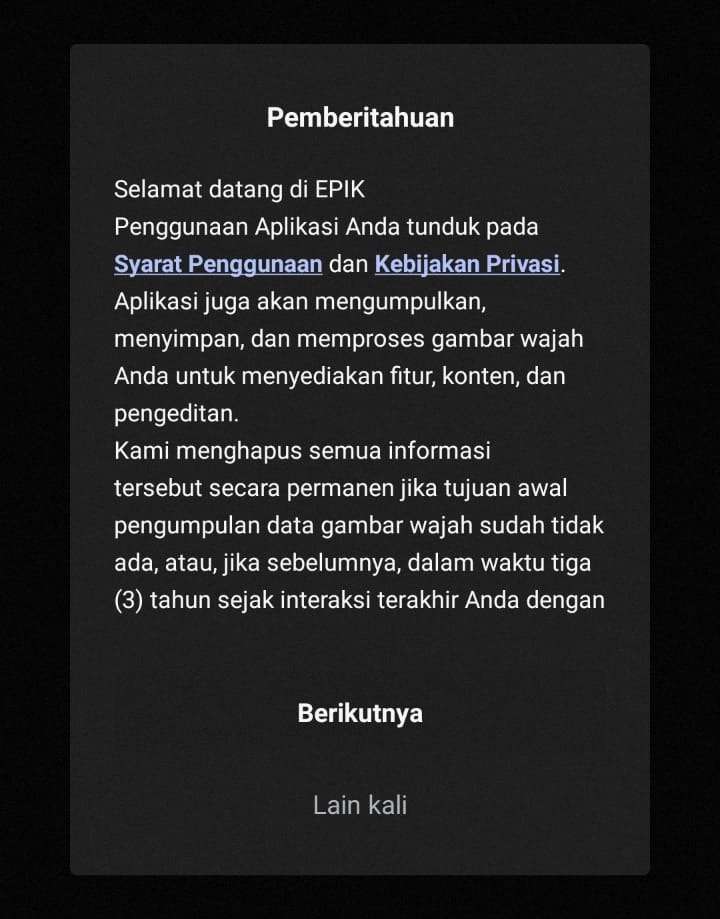 Pemberitahuan

Selamat datang di EPIK
Penggunaan Aplikasi Anda tunduk pada Syarat Penggunaan dan Kebijakan Privasi.
Aplikasi juga akan mengumpulkan, menyimpan, dan memproses gambar wajah Anda untuk menyediakan fitur, konten, dan pengeditan.
Kami menghapus semua informasi tersebut secara permanen jika tujuan awal pengumpulan data gambar wajah sudah tidak ada, atau, jika sebelumnya, dalam waktu tiga (3) tahun sejak interaksi terakhir Anda dengan

Berikutnya

Lain kali